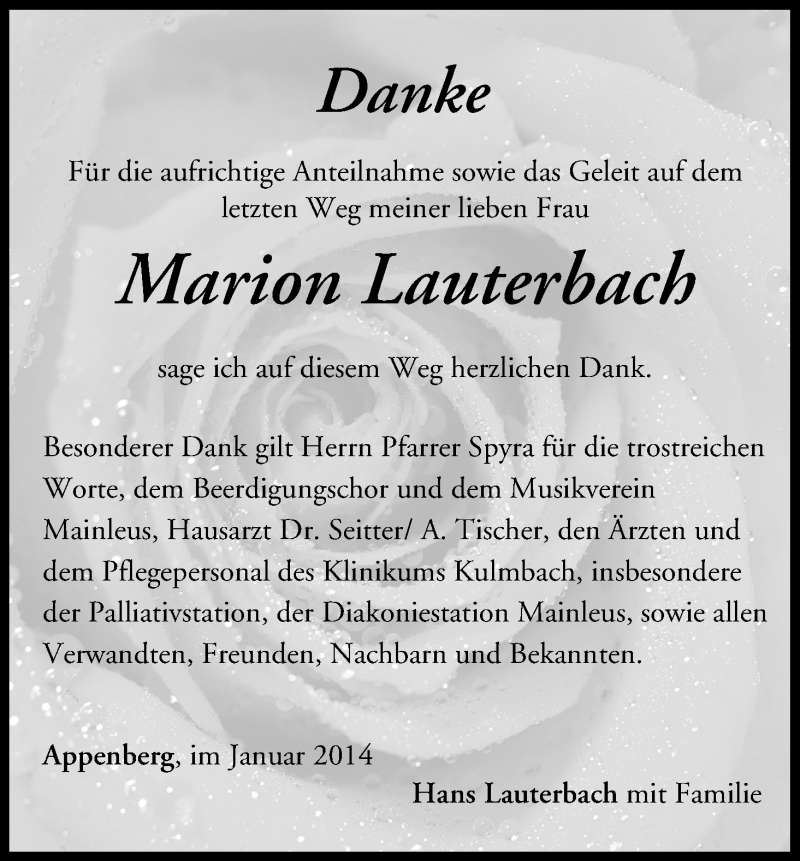 Danke

Für die aufrichtige Anteilnahme sowie das Geleit auf dem letzten Weg meiner lieben Frau

Marion Lauterbach

sage ich auf diesem Weg herzlichen Dank.

Besonderer Dank gilt Herrn Pfarrer Spyra für die trostreichen Worte, dem Beerdigungschor und dem Musikverein Mainleus, Hausarzt Dr. Seitter/ A. Tischer, den Ärzten und dem Pflegepersonal des Klinikums Kulmbach, insbesondere der Palliativstation, der Diakoniestation Mainleus, sowie allen Verwandten, Freunden, Nachbarn und Bekannten.

Appenberg, im Januar 2014

Hans Lauterbach mit Familie